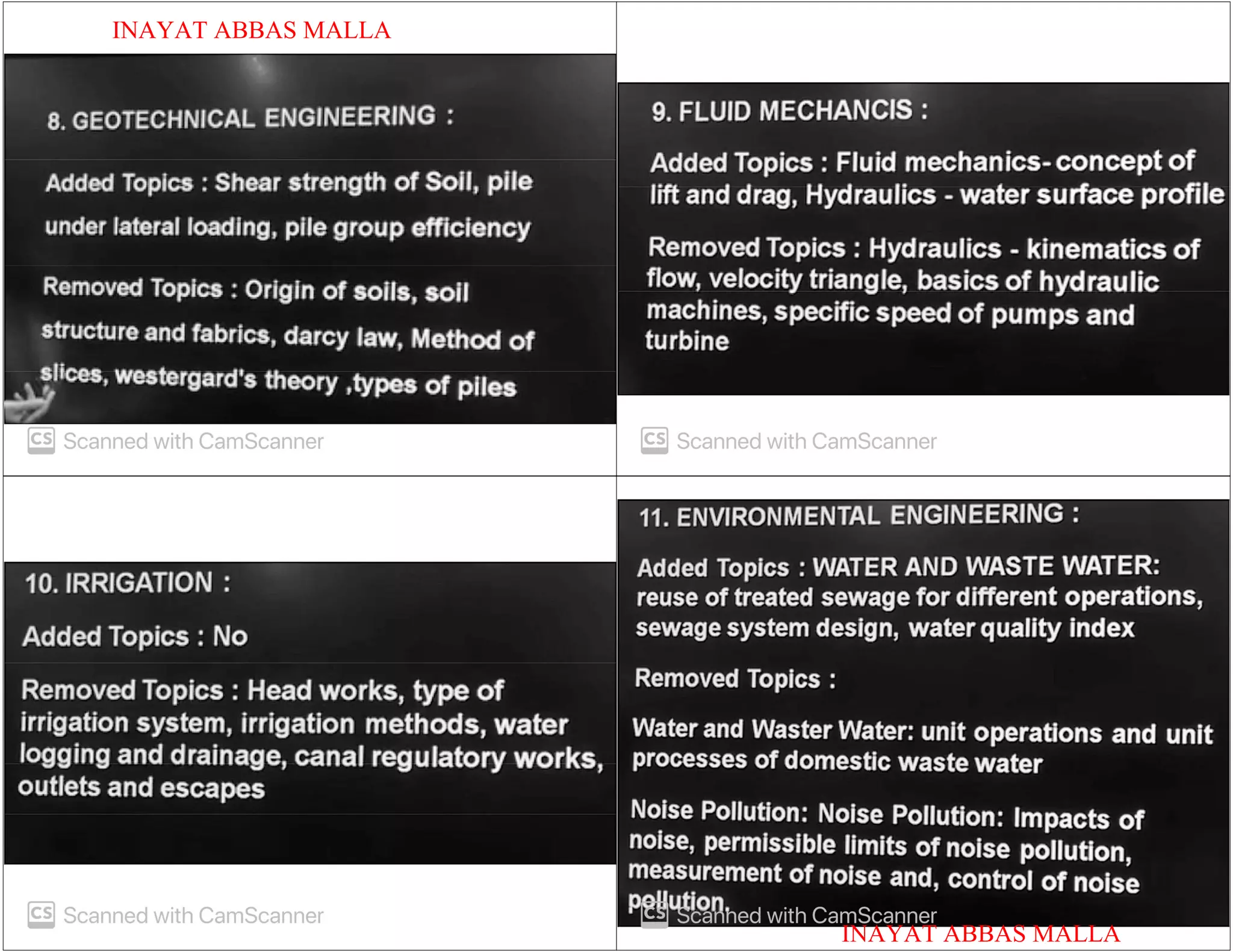 INAYAT ABBAS MALLA

8. GEOTECHNICAL ENGINEERING :

Added Topics : Shear strength of Soil, pile under lateral loading, pile group efficiency

Removed Topics : Origin of soils, soil structure and fabrics, darcy law, Method of slices, westergard's theory ,types of piles

CS Scanned with CamScanner

9. FLUID MECHANCIS :

Added Topics : Fluid mechanics- concept of lift and drag, Hydraulics - water surface profile

Removed Topics : Hydraulics - kinematics of flow, velocity triangle, basics of hydraulic machines, specific speed of pumps and turbine

CS Scanned with CamScanner

10. IRRIGATION :

Added Topics : No

Removed Topics : Head works, type of irrigation system, irrigation methods, water logging and drainage, canal regulatory works, outlets and escapes

CS Scanned with CamScanner

11. ENVIRONMENTAL ENGINEERING :

Added Topics : WATER AND WASTE WATER: reuse of treated sewage for different operations, sewage system design, water quality index

Removed Topics :

Water and Waster Water: unit operations and unit processes of domestic waste water

Noise Pollution: Noise Pollution: Impacts of noise, permissible limits of noise pollution, measurement of noise and, control of noise pollution.

CS Scanned with CamScanner

INAYAT ABBAS MALLA